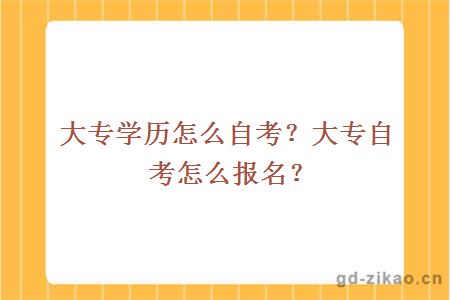 大专学历怎么自考？大专自考怎么报名？

gd-zikao.cn